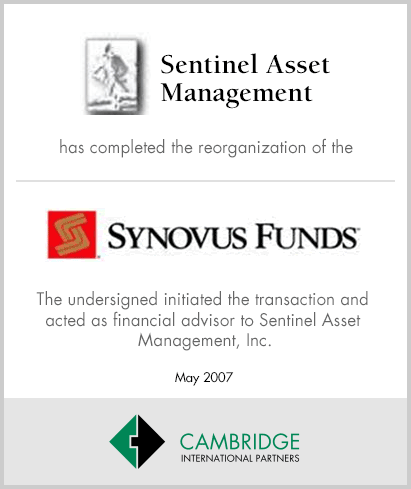 Sentinel Asset Management

has completed the reorganization of the

SYNOVUS FUNDS

The undersigned initiated the transaction and acted as financial advisor to Sentinel Asset Management, Inc.

May 2007

CAMBRIDGE
INTERNATIONAL PARTNERS